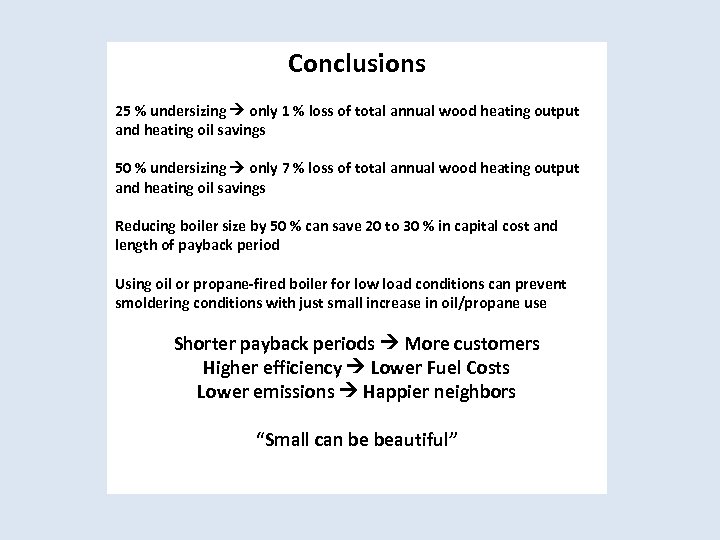 Conclusions

25 % undersizing → only 1 % loss of total annual wood heating output and heating oil savings

50 % undersizing → only 7 % loss of total annual wood heating output and heating oil savings

Reducing boiler size by 50 % can save 20 to 30 % in capital cost and length of payback period

Using oil or propane-fired boiler for low load conditions can prevent smoldering conditions with just small increase in oil/propane use

Shorter payback periods → More customers
Higher efficiency → Lower Fuel Costs
Lower emissions → Happier neighbors

"Small can be beautiful"